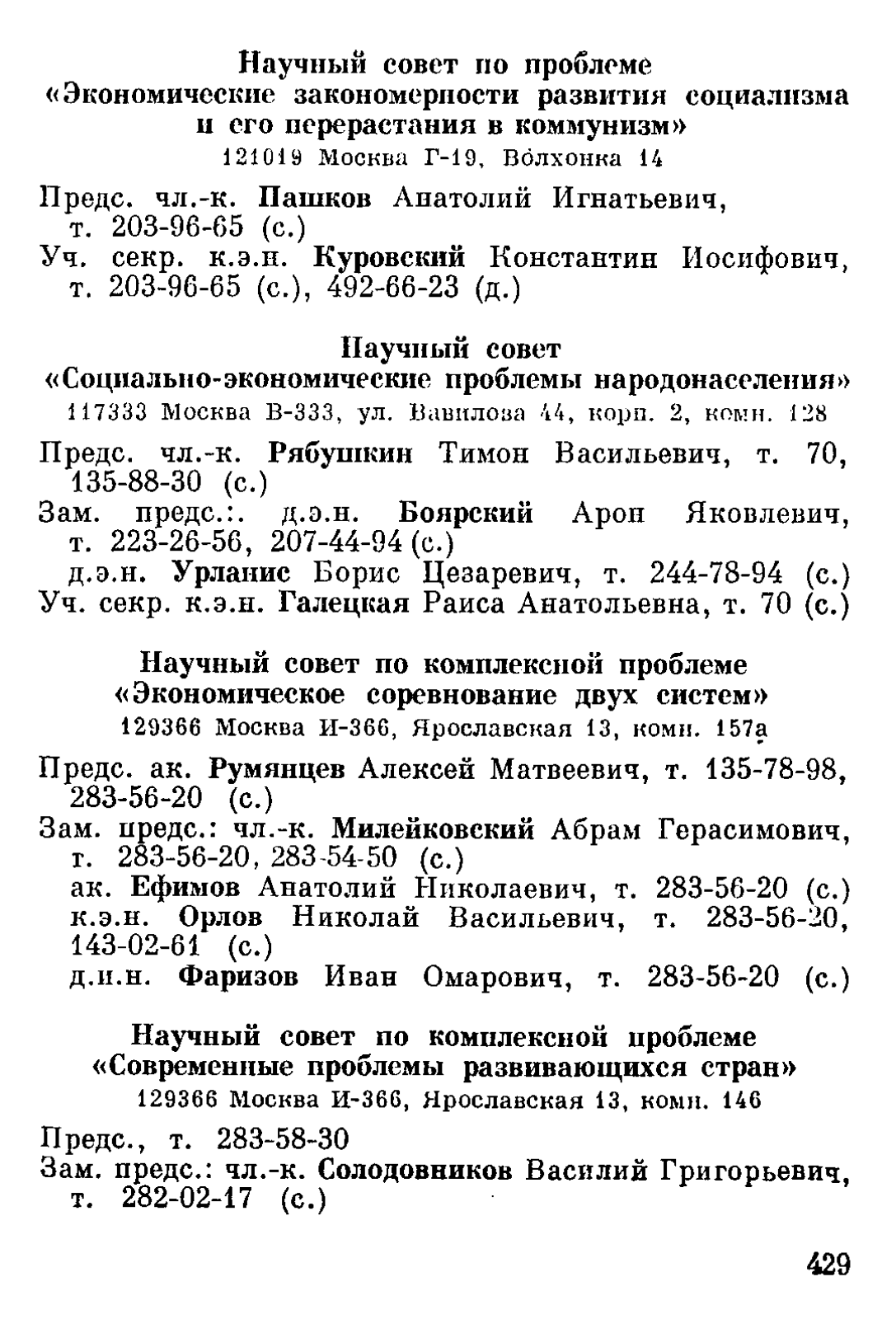 Научный совет по проблеме
«Экономические закономерности развития социализма и его перерастания в коммунизм»
121019 Москва Г-19, Волхонка 14

Предс. чл.-к. Пашков Анатолий Игнатьевич, т. 203-96-65 (с.)
Уч. секр. к.э.н. Куровский Константин Иосифович, т. 203-96-65 (с.), 492-66-23 (д.)

Научный совет
«Социально-экономические проблемы народонаселения»
117333 Москва В-333, ул. Вавилова 44, корп. 2, комн. 128

Предс. чл.-к. Рябушкин Тимон Васильевич, т. 70, 135-88-30 (с.)
Зам. предс.:. д.э.н. Боярский Арон Яковлевич, т. 223-26-56, 207-44-94 (с.)
д.э.н. Урланис Борис Цезаревич, т. 244-78-94 (с.)
Уч. секр. к.э.н. Галецкая Раиса Анатольевна, т. 70 (с.)

Научный совет по комплексной проблеме
«Экономическое соревнование двух систем»
129366 Москва И-366, Ярославская 13, комн. 157а

Предс. ак. Румянцев Алексей Матвеевич, т. 135-78-98, 283-56-20 (с.)
Зам. предс.: чл.-к. Милейковский Абрам Герасимович, т. 283-56-20, 283-54-50 (с.)
ак. Ефимов Анатолий Николаевич, т. 283-56-20 (с.)
к.э.н. Орлов Николай Васильевич, т. 283-56-20, 143-02-61 (с.)
д.и.н. Фаризов Иван Омарович, т. 283-56-20 (с.)

Научный совет по комплексной проблеме
«Современные проблемы развивающихся стран»
129366 Москва И-366, Ярославская 13, комн. 146

Предс., т. 283-58-30
Зам. предс.: чл.-к. Солодовников Василий Григорьевич, т. 282-02-17 (с.)

429